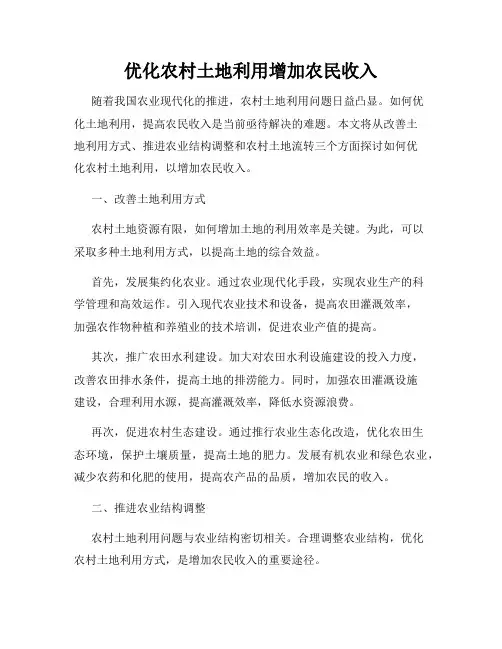 优化农村土地利用增加农民收入

随着我国农业现代化的推进，农村土地利用问题日益凸显。如何优化土地利用，提高农民收入是当前亟待解决的难题。本文将从改善土地利用方式、推进农业结构调整和农村土地流转三个方面探讨如何优化农村土地利用，以增加农民收入。

一、改善土地利用方式

农村土地资源有限，如何增加土地的利用效率是关键。为此，可以采取多种土地利用方式，以提高土地的综合效益。

首先，发展集约化农业。通过农业现代化手段，实现农业生产的科学管理和高效运作。引入现代农业技术和设备，提高农田灌溉效率，加强农作物种植和养殖业的技术培训，促进农业产值的提高。

其次，推广农田水利建设。加大对农田水利设施建设的投入力度，改善农田排水条件，提高土地的排涝能力。同时，加强农田灌溉设施建设，合理利用水源，提高灌溉效率，降低水资源浪费。

再次，促进农村生态建设。通过推行农业生态化改造，优化农田生态环境，保护土壤质量，提高土地的肥力。发展有机农业和绿色农业，减少农药和化肥的使用，提高农产品的品质，增加农民的收入。

二、推进农业结构调整

农村土地利用问题与农业结构密切相关。合理调整农业结构，优化农村土地利用方式，是增加农民收入的重要途径。